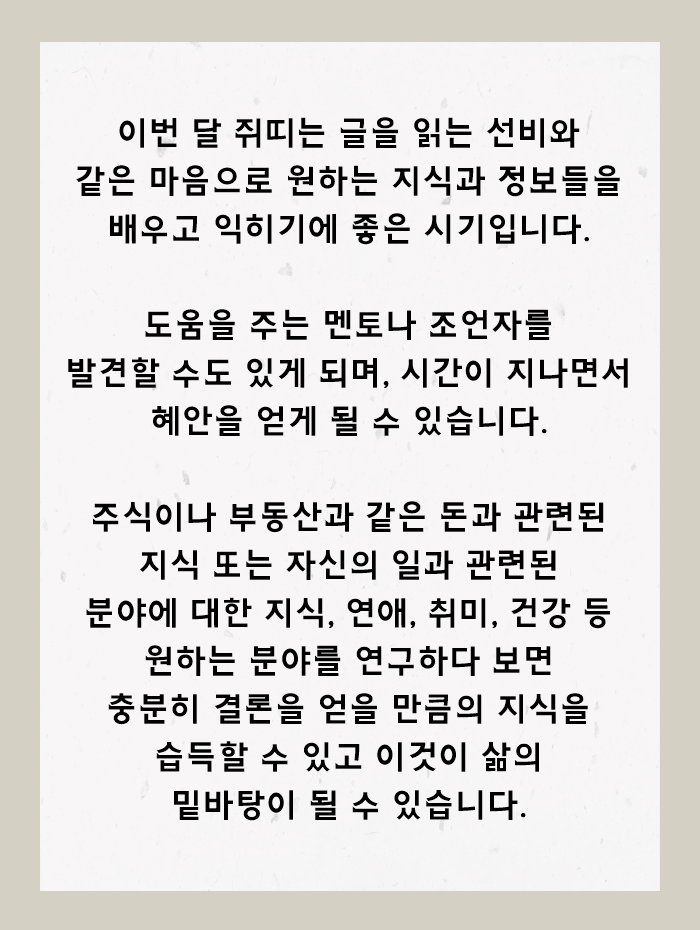 이번 달 쥐띠는 글을 읽는 선비와 같은 마음으로 원하는 지식과 정보들을 배우고 익히기에 좋은 시기입니다.

도움을 주는 멘토나 조언자를 발견할 수도 있게 되며, 시간이 지나면서 혜안을 얻게 될 수 있습니다.

주식이나 부동산과 같은 돈과 관련된 지식 또는 자신의 일과 관련된 분야에 대한 지식, 연애, 취미, 건강 등 원하는 분야를 연구하다 보면 충분히 결론을 얻을 만큼의 지식을 습득할 수 있고 이것이 삶의 밑바탕이 될 수 있습니다.